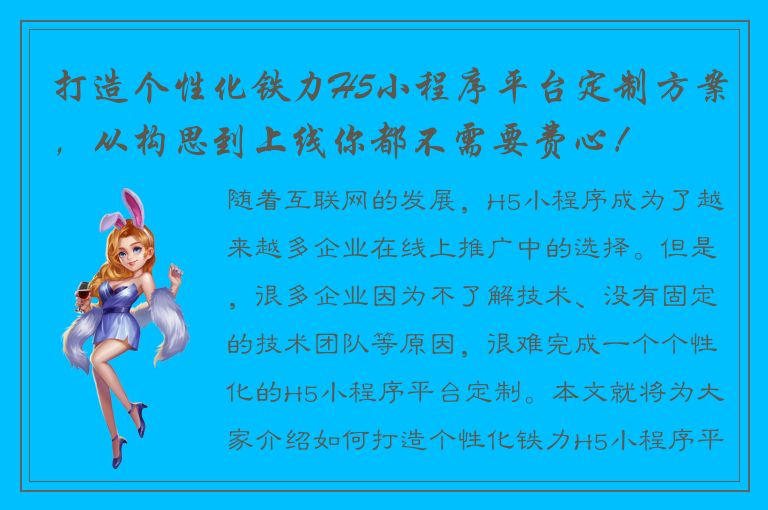 打造个性化铁力H5小程序平台定制方案，从构思到上线你都不需要费心！

随着互联网的发展，H5小程序成为了越来越多企业在线上推广中的选择。但是，很多企业因为不了解技术、没有固定的技术团队等原因，很难完成一个个性化的H5小程序平台定制。本文就将为大家介绍如何打造个性化铁力H5小程序平